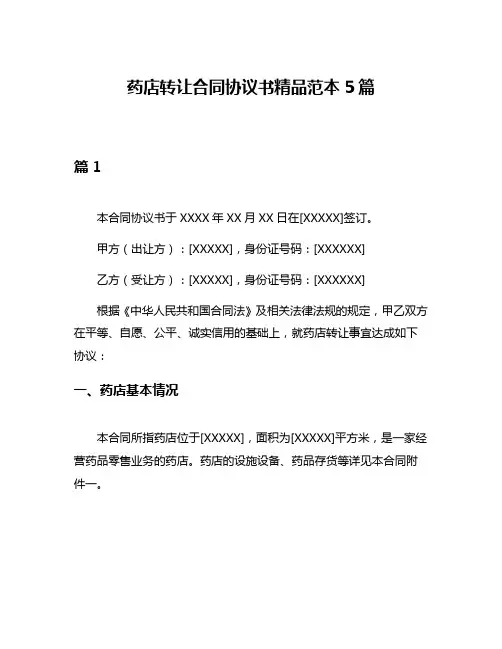 药店转让合同协议书精品范本 5 篇

篇 1

本合同协议书于 XXXX 年 XX 月 XX 日在[XXXXX]签订。

甲方（出让方）：[XXXXX]，身份证号码：[XXXXXX]

乙方（受让方）：[XXXXX]，身份证号码：[XXXXXX]

根据《中华人民共和国合同法》及相关法律法规的规定，甲乙双方在平等、自愿、公平、诚实信用的基础上，就药店转让事宜达成如下协议：

一、药店基本情况

本合同所指药店位于[XXXXX]，面积为[XXXXX]平方米，是一家经营药品零售业务的药店。药店的设施设备、药品存货等详见本合同附件一。